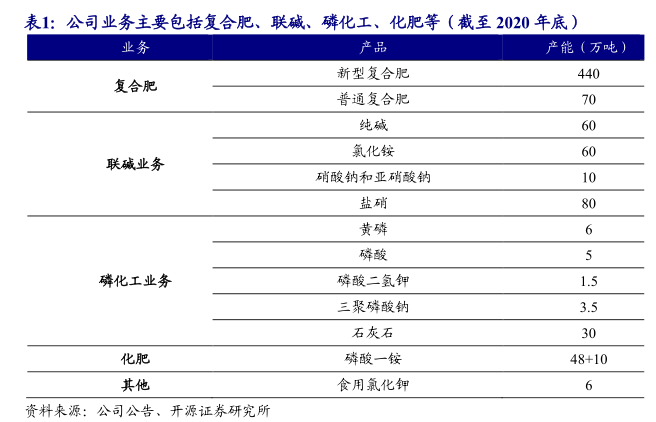 表1：公司业务主要包括复合肥、联碱、磷化工、化肥等（截至 2020 年底）

| 业务 | 产品 | 产能（万吨） |
|---|---|---|
| 复合肥 | 新型复合肥 | 440 |
| | 普通复合肥 | 70 |
| 联碱业务 | 纯碱 | 60 |
| | 氯化铵 | 60 |
| | 硝酸钠和亚硝酸钠 | 10 |
| | 盐硝 | 80 |
| 磷化工业务 | 黄磷 | 6 |
| | 磷酸 | 5 |
| | 磷酸二氢钾 | 1.5 |
| | 三聚磷酸钠 | 3.5 |
| | 石灰石 | 30 |
| 化肥 | 磷酸一铵 | 48+10 |
| 其他 | 食用氯化钾 | 6 |

资料来源：公司公告、开源证券研究所